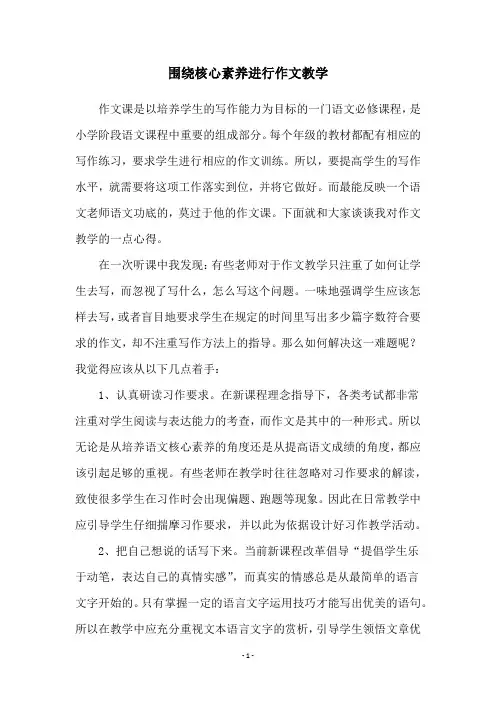 围绕核心素养进行作文教学

作文课是以培养学生的写作能力为目标的一门语文必修课程，是小学阶段语文课程中重要的组成部分。每个年级的教材都配有相应的写作练习，要求学生进行相应的作文训练。所以，要提高学生的写作水平，就需要将这项工作落实到位，并将它做好。而最能反映一个语文老师语文功底的，莫过于他的作文课。下面就和大家谈谈我对作文教学的一点心得。

在一次听课中我发现：有些老师对于作文教学只注重了如何让学生去写，而忽视了写什么，怎么写这个问题。一味地强调学生应该怎样去写，或者盲目地要求学生在规定的时间里写出多少篇字数符合要求的作文，却不注重写作方法上的指导。那么如何解决这一难题呢？我觉得应该从以下几点着手：

1、认真研读习作要求。在新课程理念指导下，各类考试都非常注重对学生阅读与表达能力的考查，而作文是其中的一种形式。所以无论是从培养语文核心素养的角度还是从提高语文成绩的角度，都应该引起足够的重视。有些老师在教学时往往忽略对习作要求的解读，致使很多学生在习作时会出现偏题、跑题等现象。因此在日常教学中应引导学生仔细揣摩习作要求，并以此为依据设计好习作教学活动。

2、把自己想说的话写下来。当前新课程改革倡导“提倡学生乐于动笔，表达自己的真情实感”，而真实的情感总是从最简单的语言文字开始的。只有掌握一定的语言文字运用技巧才能写出优美的语句。所以在教学中应充分重视文本语言文字的赏析，引导学生领悟文章优

- 1 -